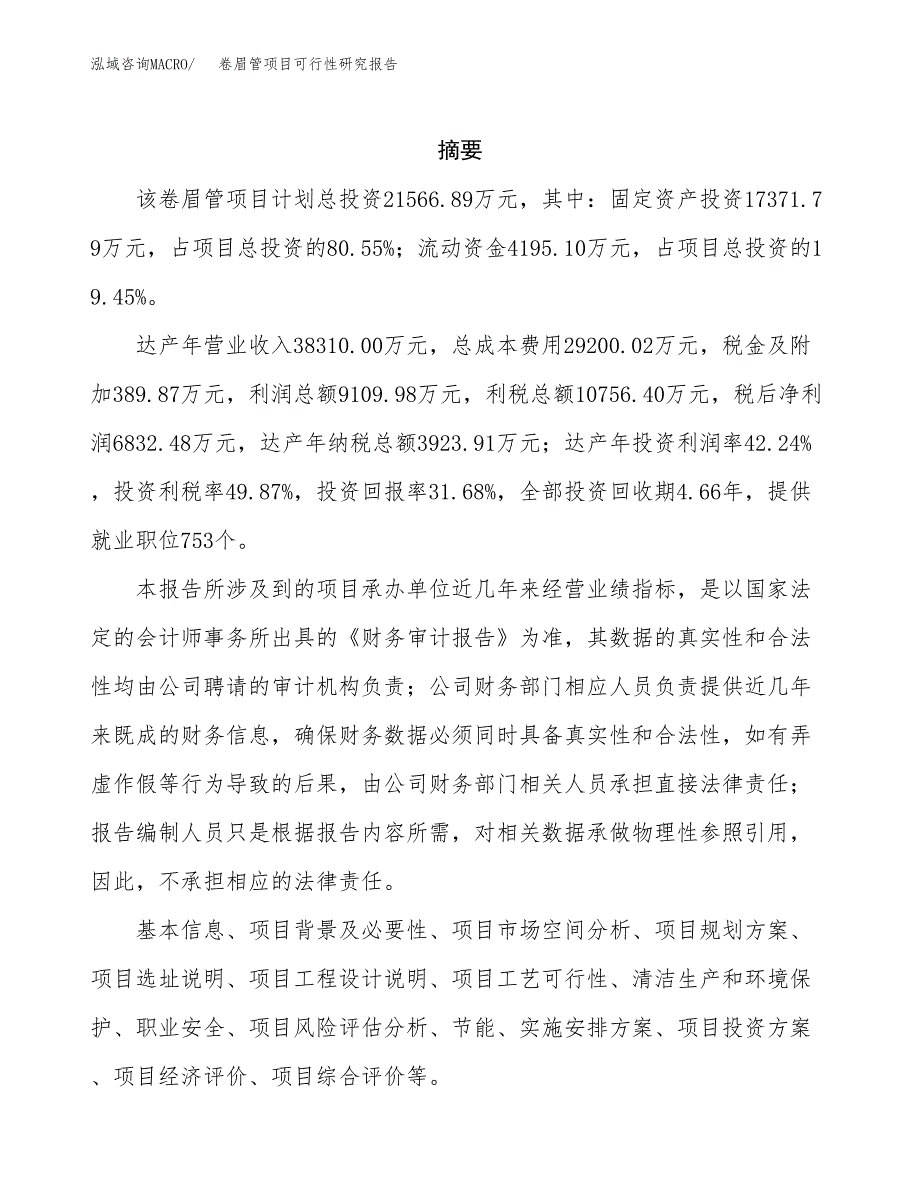 泓域咨询MACRO/　卷眉管项目可行性研究报告

摘要

该卷眉管项目计划总投资21566.89万元，其中：固定资产投资17371.79万元，占项目总投资的80.55%；流动资金4195.10万元，占项目总投资的19.45%。

达产年营业收入38310.00万元，总成本费用29200.02万元，税金及附加389.87万元，利润总额9109.98万元，利税总额10756.40万元，税后净利润6832.48万元，达产年纳税总额3923.91万元；达产年投资利润率42.24%，投资利税率49.87%，投资回报率31.68%，全部投资回收期4.66年，提供就业职位753个。

本报告所涉及到的项目承办单位近几年来经营业绩指标，是以国家法定的会计师事务所出具的《财务审计报告》为准，其数据的真实性和合法性均由公司聘请的审计机构负责；公司财务部门相应人员负责提供近几年来既成的财务信息，确保财务数据必须同时具备真实性和合法性，如有弄虚作假等行为导致的后果，由公司财务部门相关人员承担直接法律责任；报告编制人员只是根据报告内容所需，对相关数据承做物理性参照引用，因此，不承担相应的法律责任。

基本信息、项目背景及必要性、项目市场空间分析、项目规划方案、项目选址说明、项目工程设计说明、项目工艺可行性、清洁生产和环境保护、职业安全、项目风险评估分析、节能、实施安排方案、项目投资方案、项目经济评价、项目综合评价等。